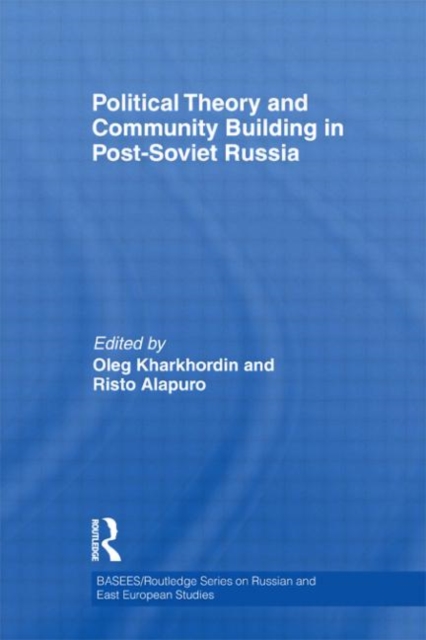 Political Theory and Community Building in Post-Soviet Russia

Edited by
Oleg Kharkhordin and
Risto Alapuro

ROUTLEDGE

BASEES/Routledge Series on Russian and East European Studies